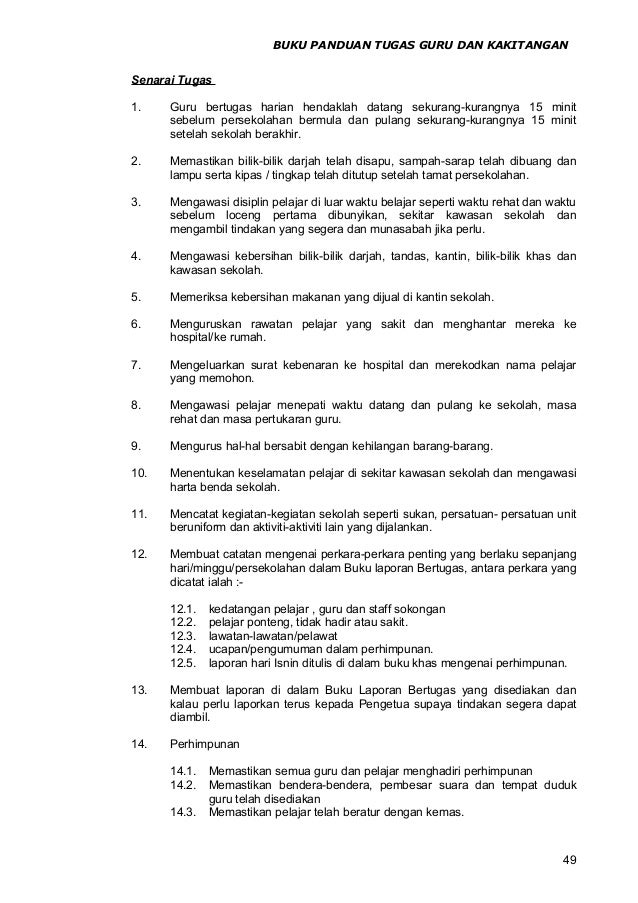 BUKU PANDUAN TUGAS GURU DAN KAKITANGAN

Senarai Tugas

1. Guru bertugas harian hendaklah datang sekurang-kurangnya 15 minit sebelum persekolahan bermula dan pulang sekurang-kurangnya 15 minit setelah sekolah berakhir.

2. Memastikan bilik-bilik darjah telah disapu, sampah-sarap telah dibuang dan lampu serta kipas / tingkap telah ditutup setelah tamat persekolahan.

3. Mengawasi disiplin pelajar di luar waktu belajar seperti waktu rehat dan waktu sebelum loceng pertama dibunyikan, sekitar kawasan sekolah dan mengambil tindakan yang segera dan munasabah jika perlu.

4. Mengawasi kebersihan bilik-bilik darjah, tandas, kantin, bilik-bilik khas dan kawasan sekolah.

5. Memeriksa kebersihan makanan yang dijual di kantin sekolah.

6. Menguruskan rawatan pelajar yang sakit dan menghantar mereka ke hospital/ke rumah.

7. Mengeluarkan surat kebenaran ke hospital dan merekodkan nama pelajar yang memohon.

8. Mengawasi pelajar menepati waktu datang dan pulang ke sekolah, masa rehat dan masa pertukaran guru.

9. Mengurus hal-hal bersabit dengan kehilangan barang-barang.

10. Menentukan keselamatan pelajar di sekitar kawasan sekolah dan mengawasi harta benda sekolah.

11. Mencatat kegiatan-kegiatan sekolah seperti sukan, persatuan- persatuan unit beruniform dan aktiviti-aktiviti lain yang dijalankan.

12. Membuat catatan mengenai perkara-perkara penting yang berlaku sepanjang hari/minggu/persekolahan dalam Buku laporan Bertugas, antara perkara yang dicatat ialah :-

12.1. kedatangan pelajar , guru dan staff sokongan
12.2. pelajar ponteng, tidak hadir atau sakit.
12.3. lawatan-lawatan/pelawat
12.4. ucapan/pengumuman dalam perhimpunan.
12.5. laporan hari Isnin ditulis di dalam buku khas mengenai perhimpunan.

13. Membuat laporan di dalam Buku Laporan Bertugas yang disediakan dan kalau perlu laporkan terus kepada Pengetua supaya tindakan segera dapat diambil.

14. Perhimpunan

14.1. Memastikan semua guru dan pelajar menghadiri perhimpunan
14.2. Memastikan bendera-bendera, pembesar suara dan tempat duduk guru telah disediakan
14.3. Memastikan pelajar telah beratur dengan kemas.

49